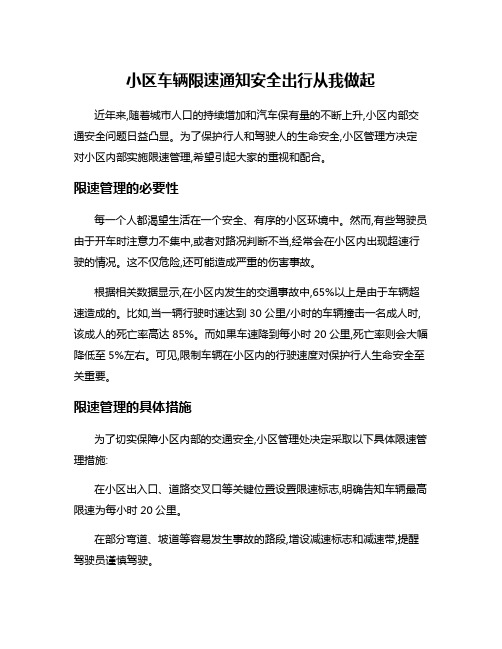 小区车辆限速通知安全出行从我做起

近年来,随着城市人口的持续增加和汽车保有量的不断上升,小区内部交通安全问题日益凸显。为了保护行人和驾驶人的生命安全,小区管理方决定对小区内部实施限速管理,希望引起大家的重视和配合。

限速管理的必要性

每一个人都渴望生活在一个安全、有序的小区环境中。然而,有些驾驶员由于开车时注意力不集中,或者对路况判断不当,经常会在小区内出现超速行驶的情况。这不仅危险,还可能造成严重的伤害事故。

根据相关数据显示,在小区内发生的交通事故中,65%以上是由于车辆超速造成的。比如,当一辆行驶时速达到 30 公里/小时的车辆撞击一名成人时,该成人的死亡率高达 85%。而如果车速降到每小时 20 公里,死亡率则会大幅降低至 5%左右。可见,限制车辆在小区内的行驶速度对保护行人生命安全至关重要。

限速管理的具体措施

为了切实保障小区内部的交通安全,小区管理处决定采取以下具体限速管理措施:

在小区出入口、道路交叉口等关键位置设置限速标志,明确告知车辆最高限速为每小时 20 公里。

在部分弯道、坡道等容易发生事故的路段,增设减速标志和减速带,提醒驾驶员谨慎驾驶。